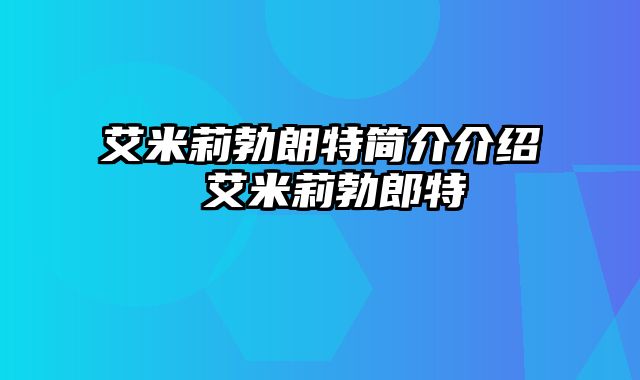 艾米莉勃朗特简介介绍 艾米莉勃郎特